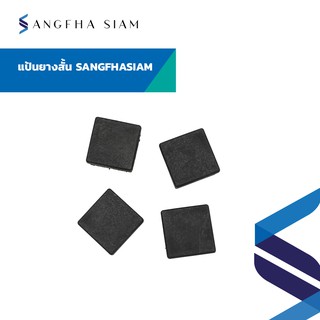 SANGFHA SIAM

แป้นยางสั้น SANGFHASIAM